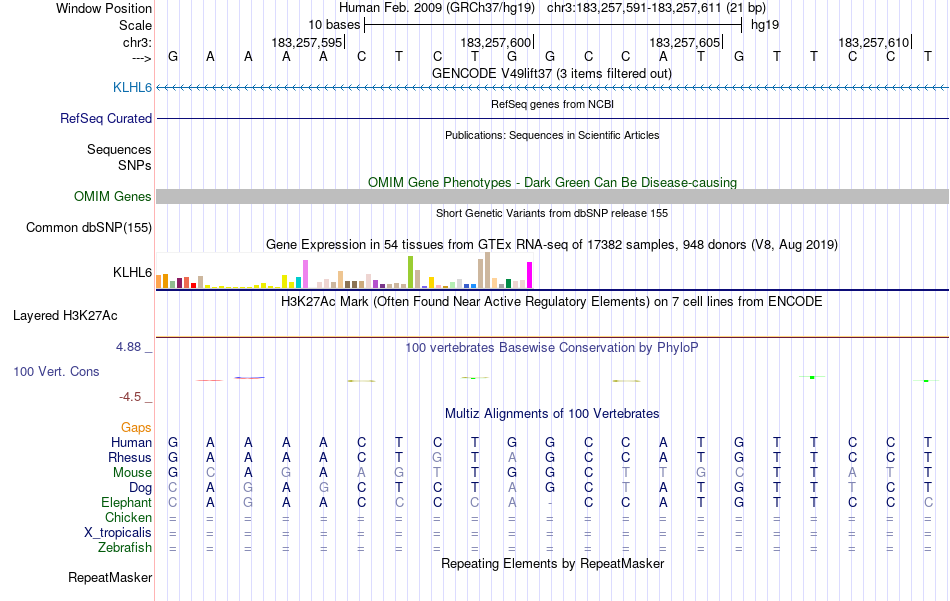 Window Position Human Feb. 2009 (GRCh37/hg19) chr3:183,257,591-183,257,611 (21 bp)
Scale 10 bases hg19
chr3: 183,257,595 183,257,600 183,257,605 183,257,610
---> G A A A A C T C T G G C C A T G T T C C T
GENCODE V49lift37 (3 items filtered out)
KLHL6
RefSeq genes from NCBI
RefSeq Curated
Publications: Sequences in Scientific Articles
Sequences
SNPs
OMIM Gene Phenotypes - Dark Green Can Be Disease-causing
OMIM Genes
Short Genetic Variants from dbSNP release 155
Common dbSNP(155)
Gene Expression in 54 tissues from GTEx RNA-seq of 17382 samples, 948 donors (V8, Aug 2019)
KLHL6
H3K27Ac Mark (Often Found Near Active Regulatory Elements) on 7 cell lines from ENCODE
Layered H3K27Ac
4.88 _
100 vertebrates Basewise Conservation by PhyloP
100 Vert. Cons
-4.5 _
Multiz Alignments of 100 Vertebrates
Gaps
Human G A A A A C T C T G G C C A T G T T C C T
Rhesus G A A A A C T G T A G C C A T G T T C C T
Mouse G C A G A A G T T G G C T T G C T T A T T
Dog C A G A G C T C T A G C T A T G T T T C T
Elephant C A G A A C C C C A - C C A T G T T C C C
Chicken = = = = = = = = = = = = = = = = = = = = =
X_tropicalis = = = = = = = = = = = = = = = = = = = = =
Zebrafish = = = = = = = = = = = = = = = = = = = = =
Repeating Elements by RepeatMasker
RepeatMasker